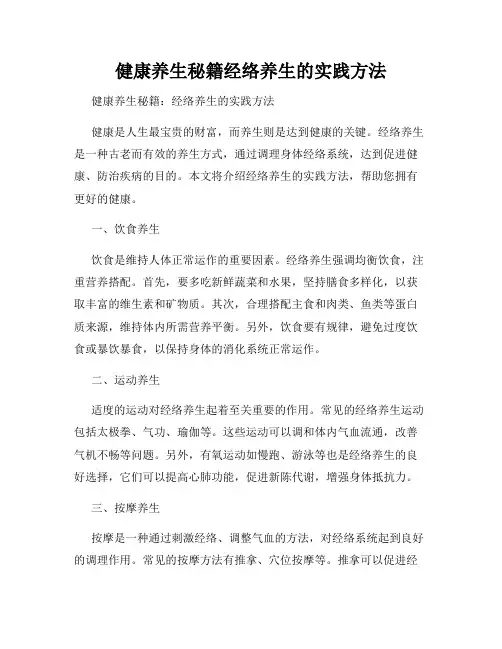 健康养生秘籍经络养生的实践方法

健康养生秘籍：经络养生的实践方法

健康是人生最宝贵的财富，而养生则是达到健康的关键。经络养生是一种古老而有效的养生方式，通过调理身体经络系统，达到促进健康、防治疾病的目的。本文将介绍经络养生的实践方法，帮助您拥有更好的健康。

一、饮食养生

饮食是维持人体正常运作的重要因素。经络养生强调均衡饮食，注重营养搭配。首先，要多吃新鲜蔬菜和水果，坚持膳食多样化，以获取丰富的维生素和矿物质。其次，合理搭配主食和肉类、鱼类等蛋白质来源，维持体内所需营养平衡。另外，饮食要有规律，避免过度饮食或暴饮暴食，以保持身体的消化系统正常运作。

二、运动养生

适度的运动对经络养生起着至关重要的作用。常见的经络养生运动包括太极拳、气功、瑜伽等。这些运动可以调和体内气血流通，改善气机不畅等问题。另外，有氧运动如慢跑、游泳等也是经络养生的良好选择，它们可以提高心肺功能，促进新陈代谢，增强身体抵抗力。

三、按摩养生

按摩是一种通过刺激经络、调整气血的方法，对经络系统起到良好的调理作用。常见的按摩方法有推拿、穴位按摩等。推拿可以促进经